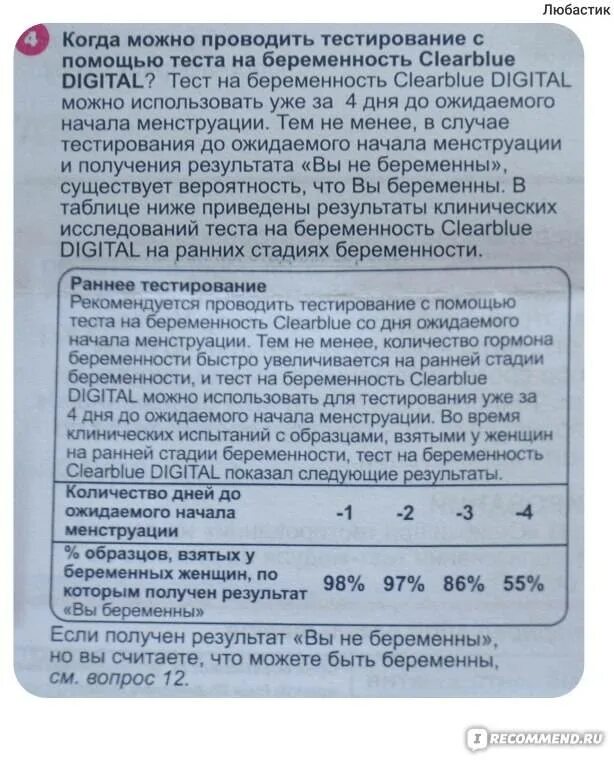 Любастик

4 Когда можно проводить тестирование с помощью теста на беременность Clearblue DIGITAL? Тест на беременность Clearblue DIGITAL можно использовать уже за 4 дня до ожидаемого начала менструации. Тем не менее, в случае тестирования до ожидаемого начала менструации и получения результата «Вы не беременны», существует вероятность, что Вы беременны. В таблице ниже приведены результаты клинических исследований теста на беременность Clearblue DIGITAL на ранних стадиях беременности.

Раннее тестирование
Рекомендуется проводить тестирование с помощью теста на беременность Clearblue со дня ожидаемого начала менструации. Тем не менее, количество гормона беременности быстро увеличивается на ранней стадии беременности, и тест на беременность Clearblue DIGITAL можно использовать для тестирования уже за 4 дня до ожидаемого начала менструации. Во время клинических испытаний с образцами, взятыми у женщин на ранней стадии беременности, тест на беременность Clearblue DIGITAL показал следующие результаты.

| Количество дней до ожидаемого начала менструации | -1 | -2 | -3 | -4 |
|---|---|---|---|---|
| % образцов, взятых у беременных женщин, по которым получен результат «Вы беременны» | 98% | 97% | 86% | 55% |

Если получен результат «Вы не беременны», но вы считаете, что можете быть беременны, см. вопрос 12.

IRECOMMEND.RU